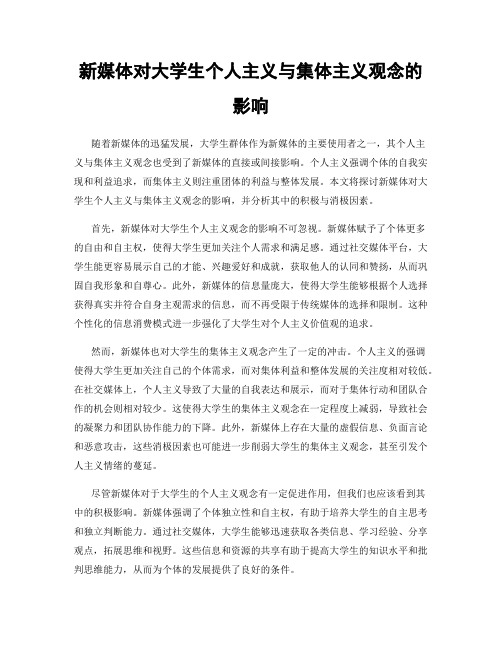 新媒体对大学生个人主义与集体主义观念的影响

随着新媒体的迅猛发展，大学生群体作为新媒体的主要使用者之一，其个人主义与集体主义观念也受到了新媒体的直接或间接影响。个人主义强调个体的自我实现和利益追求，而集体主义则注重团体的利益与整体发展。本文将探讨新媒体对大学生个人主义与集体主义观念的影响，并分析其中的积极与消极因素。

首先，新媒体对大学生个人主义观念的影响不可忽视。新媒体赋予了个体更多的自由和自主权，使得大学生更加关注个人需求和满足感。通过社交媒体平台，大学生能更容易展示自己的才能、兴趣爱好和成就，获取他人的认同和赞扬，从而巩固自我形象和自尊心。此外，新媒体的信息量庞大，使得大学生能够根据个人选择获得真实并符合自身主观需求的信息，而不再受限于传统媒体的选择和限制。这种个性化的信息消费模式进一步强化了大学生对个人主义价值观的追求。

然而，新媒体也对大学生的集体主义观念产生了一定的冲击。个人主义的强调使得大学生更加关注自己的个体需求，而对集体利益和整体发展的关注度相对较低。在社交媒体上，个人主义导致了大量的自我表达和展示，而对于集体行动和团队合作的机会则相对较少。这使得大学生的集体主义观念在一定程度上减弱，导致社会的凝聚力和团队协作能力的下降。此外，新媒体上存在大量的虚假信息、负面言论和恶意攻击，这些消极因素也可能进一步削弱大学生的集体主义观念，甚至引发个人主义情绪的蔓延。

尽管新媒体对于大学生的个人主义观念有一定促进作用，但我们也应该看到其中的积极影响。新媒体强调了个体独立性和自主权，有助于培养大学生的自主思考和独立判断能力。通过社交媒体，大学生能够迅速获取各类信息、学习经验、分享观点，拓展思维和视野。这些信息和资源的共享有助于提高大学生的知识水平和批判思维能力，从而为个体的发展提供了良好的条件。